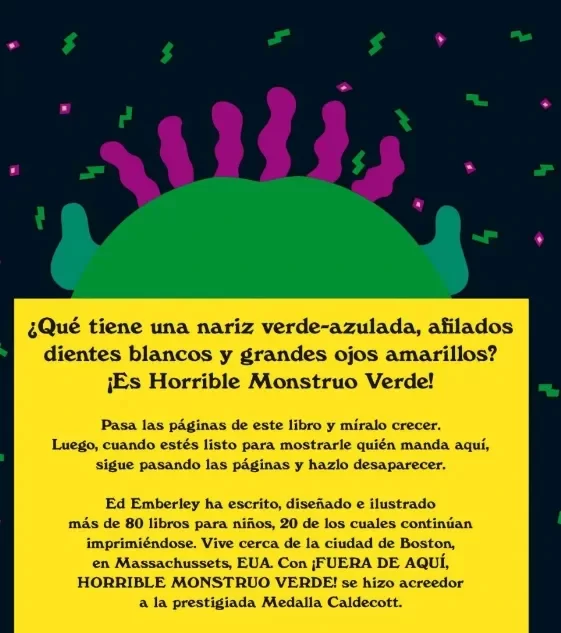 ¿Qué tiene una nariz verde-azulada, afilados dientes blancos y grandes ojos amarillos? ¡Es Horrible Monstruo Verde!

Pasa las páginas de este libro y míralo crecer. Luego, cuando estés listo para mostrarle quién manda aquí, sigue pasando las páginas y hazlo desaparecer.

Ed Emberley ha escrito, diseñado e ilustrado más de 80 libros para niños, 20 de los cuales continúan imprimiéndose. Vive cerca de la ciudad de Boston, en Massachussets, EUA. Con ¡FUERA DE AQUÍ, HORRIBLE MONSTRUO VERDE! se hizo acreedor a la prestigiada Medalla Caldecott.